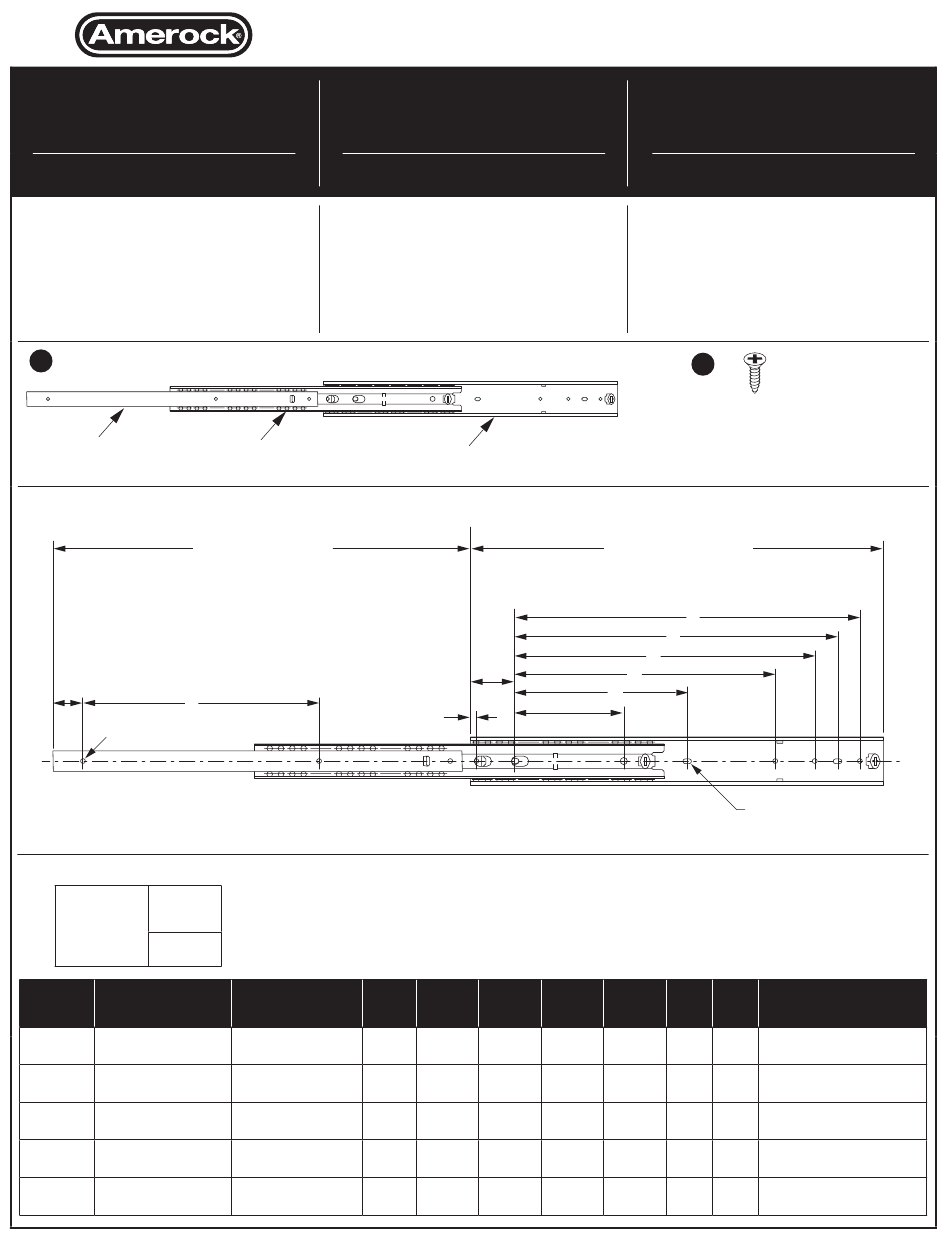 Amerock®